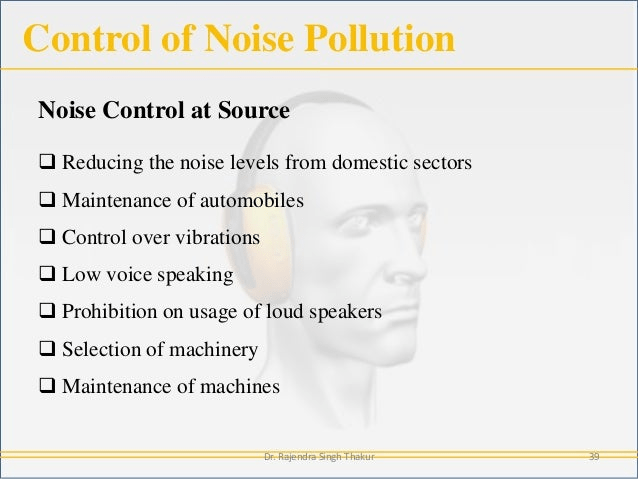 Control of Noise Pollution

Noise Control at Source

❑ Reducing the noise levels from domestic sectors

❑ Maintenance of automobiles

❑ Control over vibrations

❑ Low voice speaking

❑ Prohibition on usage of loud speakers

❑ Selection of machinery

❑ Maintenance of machines

Dr. Rajendra Singh Thakur

39